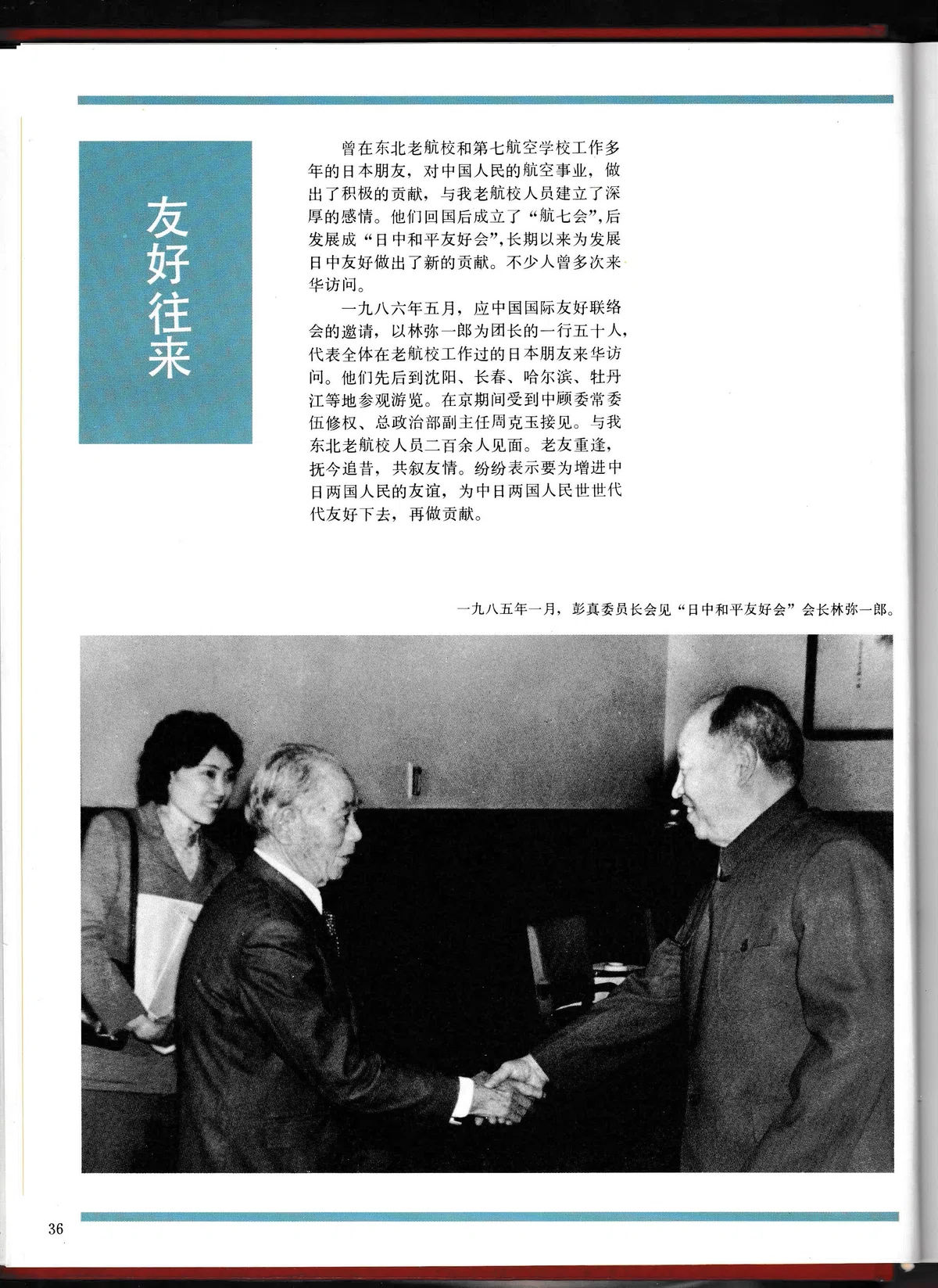 友好往来

曾在东北老航校和第七航空学校工作多年的日本朋友，对中国人民的航空事业，做出了积极的贡献，与我老航校人员建立了深厚的感情。他们回国后成立了“航七会”，后发展成“日中和平友好会”，长期以来为发展日中友好做出了新的贡献。不少人曾多次来华访问。

一九八六年五月，应中国国际友好联络会的邀请，以林弥一郎为团长的一行五十人，代表全体在老航校工作过的日本朋友来华访问。他们先后到沈阳、长春、哈尔滨、牡丹江等地参观游览。在京期间受到中顾委常委伍修权、总政治部副主任周克玉接见。与我东北老航校人员二百余人见面。老友重逢，抚今追昔，共叙友情。纷纷表示要为增进中日两国人民的友谊，为中日两国人民世世代代友好下去，再做贡献。

一九八五年一月，彭真委员长会见“日中和平友好会”会长林弥一郎。

36